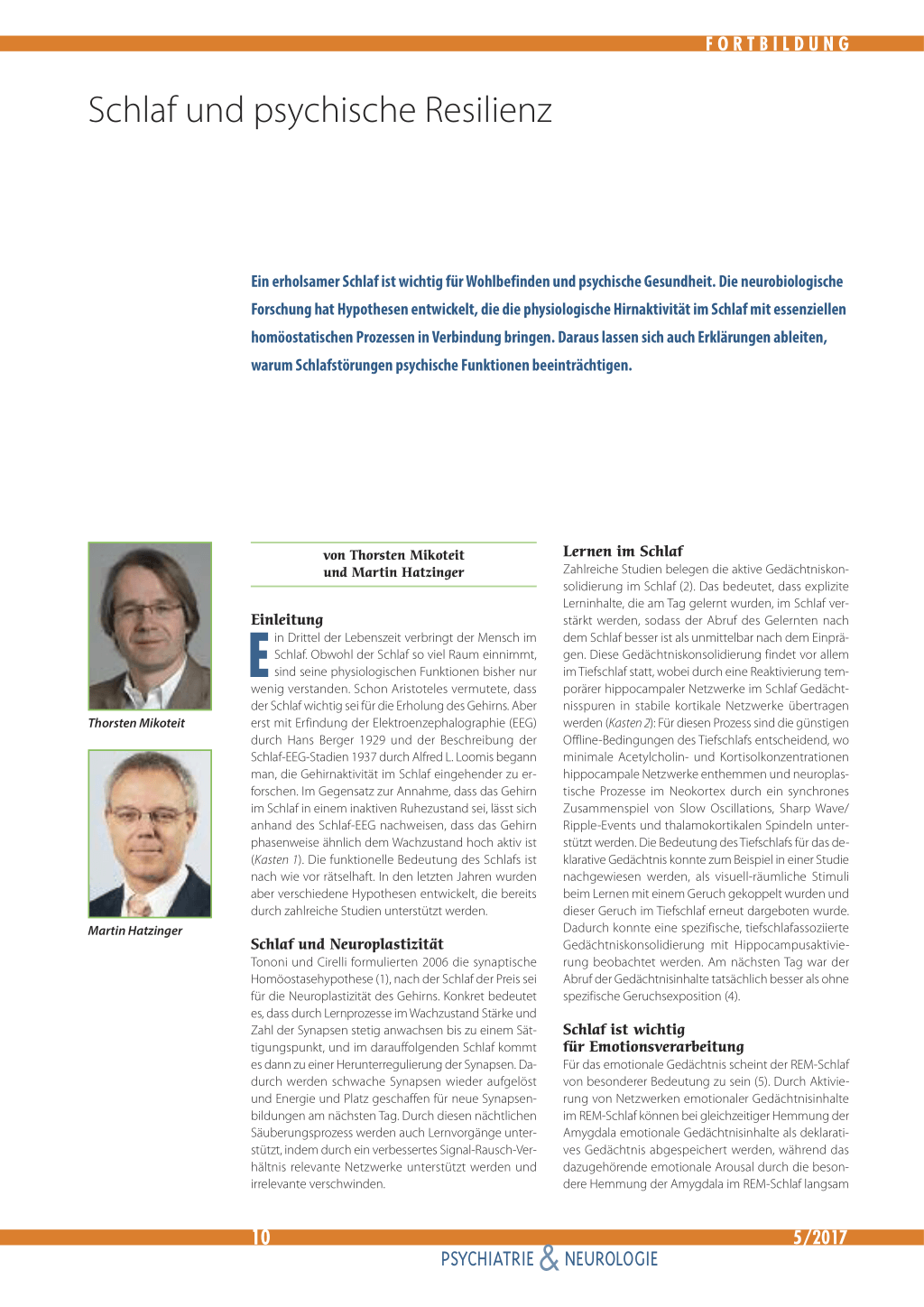 FORTBILDUNG

Schlaf und psychische Resilienz

Ein erholsamer Schlaf ist wichtig für Wohlbefinden und psychische Gesundheit. Die neurobiologische Forschung hat Hypothesen entwickelt, die die physiologische Hirnaktivität im Schlaf mit essenziellen homöostatischen Prozessen in Verbindung bringen. Daraus lassen sich auch Erklärungen ableiten, warum Schlafstörungen psychische Funktionen beeinträchtigen.

Thorsten Mikoteit

Martin Hatzinger

von Thorsten Mikoteit und Martin Hatzinger

Einleitung

Ein Drittel der Lebenszeit verbringt der Mensch im Schlaf. Obwohl der Schlaf so viel Raum einnimmt, sind seine physiologischen Funktionen bisher nur wenig verstanden. Schon Aristoteles vermutete, dass der Schlaf wichtig sei für die Erholung des Gehirns. Aber erst mit Erfindung der Elektroenzephalographie (EEG) durch Hans Berger 1929 und der Beschreibung der Schlaf-EEG-Stadien 1937 durch Alfred L. Loomis begann man, die Gehirnaktivität im Schlaf eingehender zu erforschen. Im Gegensatz zur Annahme, dass das Gehirn im Schlaf in einem inaktiven Ruhezustand sei, lässt sich anhand des Schlaf-EEG nachweisen, dass das Gehirn phasenweise ähnlich dem Wachzustand hoch aktiv ist (Kasten 1). Die funktionelle Bedeutung des Schlafs ist nach wie vor rätselhaft. In den letzten Jahren wurden aber verschiedene Hypothesen entwickelt, die bereits durch zahlreiche Studien unterstützt werden.

Schlaf und Neuroplastizität

Tononi und Cirelli formulierten 2006 die synaptische Homöostasehypothese (1), nach der Schlaf der Preis sei für die Neuroplastizität des Gehirns. Konkret bedeutet es, dass durch Lernprozesse im Wachzustand Stärke und Zahl der Synapsen stetig anwachsen bis zu einem Sättigungspunkt, und im darauffolgenden Schlaf kommt es dann zu einer Herunterregulierung der Synapsen. Dadurch werden schwache Synapsen wieder aufgelöst und Energie und Platz geschaffen für neue Synapsenbildungen am nächsten Tag. Durch diesen nächtlichen Säuberungsprozess werden auch Lernvorgänge unterstützt, indem durch ein verbessertes Signal-Rausch-Verhältnis relevante Netzwerke unterstützt werden und irrelevante verschwinden.

Lernen im Schlaf

Zahlreiche Studien belegen die aktive Gedächtniskonsolidierung im Schlaf (2). Das bedeutet, dass explizite Lerninhalte, die am Tag gelernt wurden, im Schlaf verstärkt werden, sodass der Abruf des Gelernten nach dem Schlaf besser ist als unmittelbar nach dem Einprägen. Diese Gedächtniskonsolidierung findet vor allem im Tiefschlaf statt, wobei durch eine Reaktivierung temporärer hippocampaler Netzwerke im Schlaf Gedächtnisspuren in stabile kortikale Netzwerke übertragen werden (Kasten 2): Für diesen Prozess sind die günstigen Offline-Bedingungen des Tiefschlafs entscheidend, wo minimale Acetylcholin- und Kortisolkonzentrationen hippocampale Netzwerke enthemmen und neuroplastische Prozesse im Neokortex durch ein synchrones Zusammenspiel von Slow Oscillations, Sharp Wave/Ripple-Events und thalamokortikalen Spindeln unterstützt werden. Die Bedeutung des Tiefschlafs für das deklarative Gedächtnis konnte zum Beispiel in einer Studie nachgewiesen werden, als visuell-räumliche Stimuli beim Lernen mit einem Geruch gekoppelt wurden und dieser Geruch im Tiefschlaf erneut dargeboten wurde. Dadurch konnte eine spezifische, tiefschlafassoziierte Gedächtniskonsolidierung mit Hippocampusaktivierung beobachtet werden. Am nächsten Tag war der Abruf der Gedächtnisinhalte tatsächlich besser als ohne spezifische Geruchsexposition (4).

Schlaf ist wichtig für Emotionsverarbeitung

Für das emotionale Gedächtnis scheint der REM-Schlaf von besonderer Bedeutung zu sein (5). Durch Aktivierung von Netzwerken emotionaler Gedächtnisinhalte im REM-Schlaf können bei gleichzeitiger Hemmung der Amygdala emotionale Gedächtnisinhalte als deklaratives Gedächtnis abgespeichert werden, während das dazugehörende emotionale Arousal durch die besondere Hemmung der Amygdala im REM-Schlaf langsam

10

5/2017

PSYCHIATRIE & NEUROLOGIE